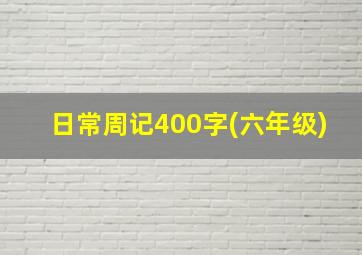 日常周记400字(六年级)